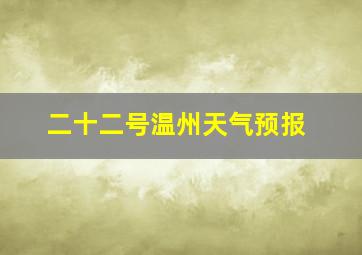 二十二号温州天气预报